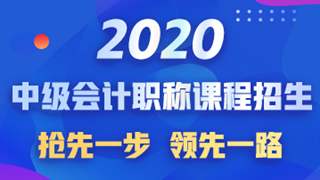 2020

中级会计职称课程招生

抢先一步 领先一路